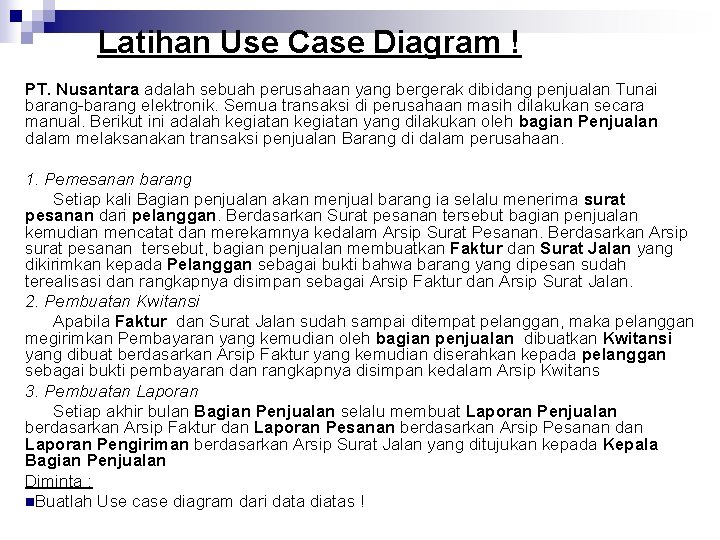 Latihan Use Case Diagram !

PT. Nusantara adalah sebuah perusahaan yang bergerak dibidang penjualan Tunai barang-barang elektronik. Semua transaksi di perusahaan masih dilakukan secara manual. Berikut ini adalah kegiatan kegiatan yang dilakukan oleh bagian Penjualan dalam melaksanakan transaksi penjualan Barang di dalam perusahaan.

1. Pemesanan barang

Setiap kali Bagian penjualan akan menjual barang ia selalu menerima surat pesanan dari pelanggan. Berdasarkan Surat pesanan tersebut bagian penjualan kemudian mencatat dan merekamnya kedalam Arsip Surat Pesanan. Berdasarkan Arsip surat pesanan tersebut, bagian penjualan membuatkan Faktur dan Surat Jalan yang dikirimkan kepada Pelanggan sebagai bukti bahwa barang yang dipesan sudah terealisasi dan rangkapnya disimpan sebagai Arsip Faktur dan Arsip Surat Jalan.

2. Pembuatan Kwitansi

Apabila Faktur dan Surat Jalan sudah sampai ditempat pelanggan, maka pelanggan megirimkan Pembayaran yang kemudian oleh bagian penjualan dibuatkan Kwitansi yang dibuat berdasarkan Arsip Faktur yang kemudian diserahkan kepada pelanggan sebagai bukti pembayaran dan rangkapnya disimpan kedalam Arsip Kwitans

3. Pembuatan Laporan

Setiap akhir bulan Bagian Penjualan selalu membuat Laporan Penjualan berdasarkan Arsip Faktur dan Laporan Pesanan berdasarkan Arsip Pesanan dan Laporan Pengiriman berdasarkan Arsip Surat Jalan yang ditujukan kepada Kepala Bagian Penjualan

Diminta :

• Buatlah Use case diagram dari data diatas !